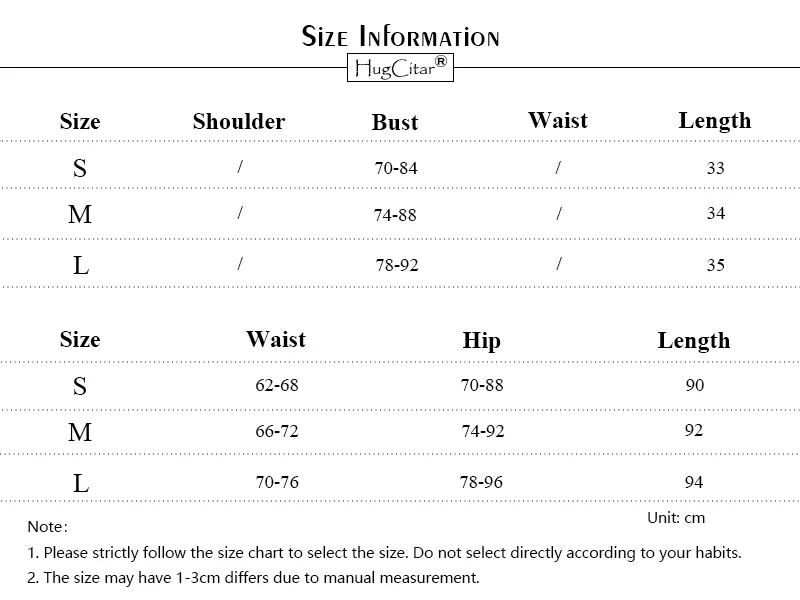 Size Information

HugCitar®

| Size | Shoulder | Bust | Waist | Length |
|---|---|---|---|---|
| S | / | 70-84 | / | 33 |
| M | / | 74-88 | / | 34 |
| L | / | 78-92 | / | 35 |

| Size | Waist | Hip | Length |
|---|---|---|---|
| S | 62-68 | 70-88 | 90 |
| M | 66-72 | 74-92 | 92 |
| L | 70-76 | 78-96 | 94 |

Unit: cm

Note:

1. Please strictly follow the size chart to select the size. Do not select directly according to your habits.

2. The size may have 1-3cm differs due to manual measurement.